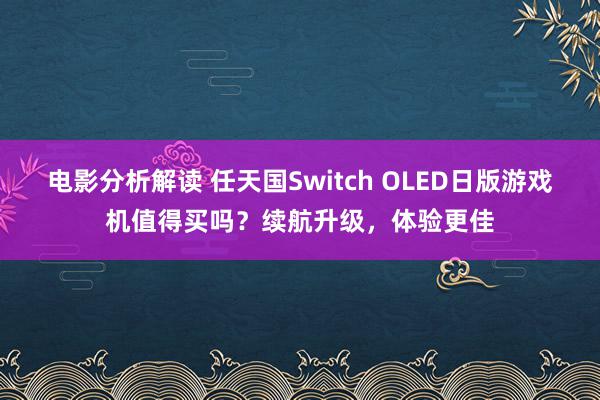 电影分析解读 任天国Switch OLED日版游戏机值得买吗？续航升级，体验更佳